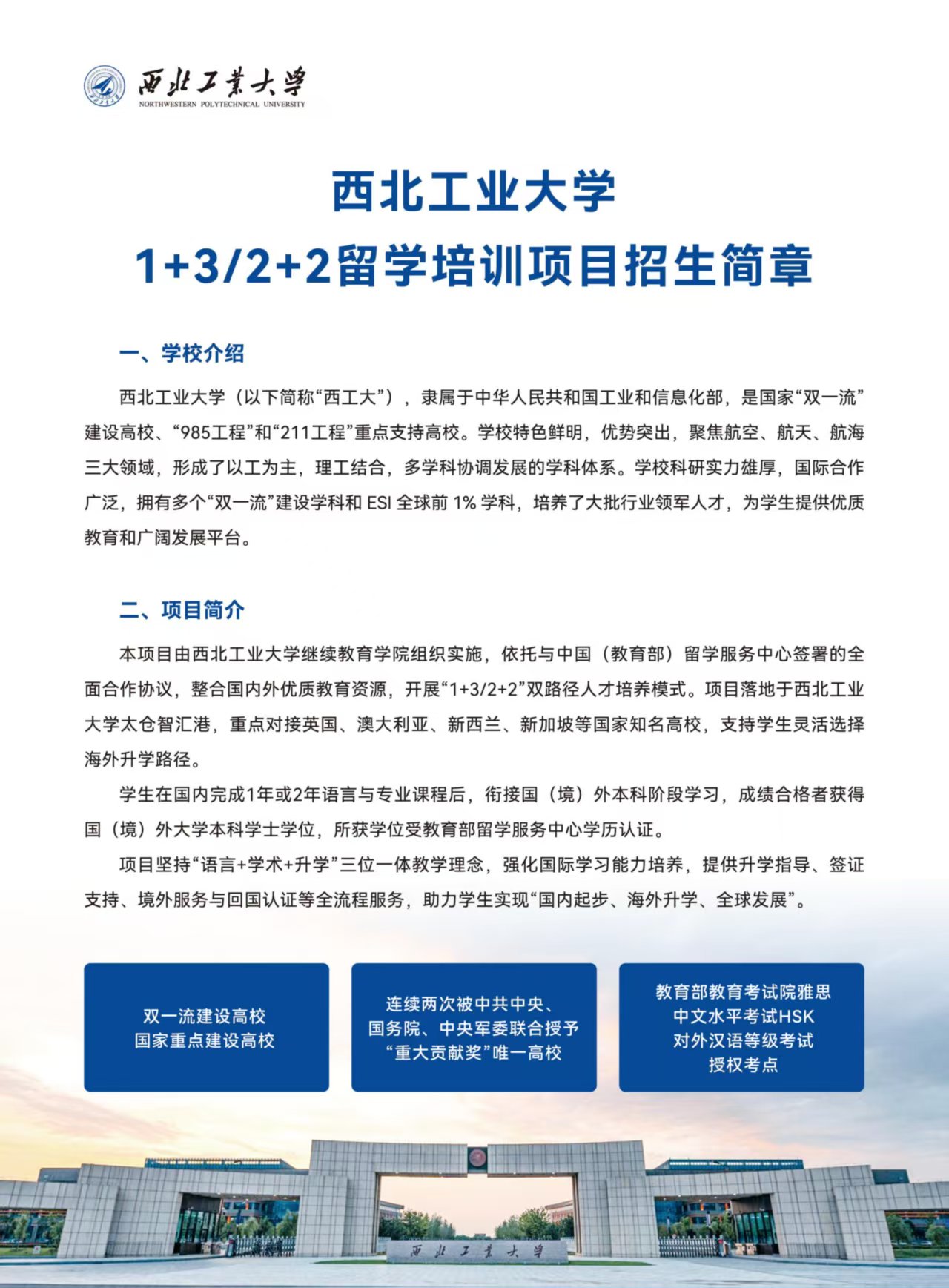 西北工業大學
NORTHWESTERN POLYTECHNICAL UNIVERSITY

西北工业大学
1+3/2+2留学培训项目招生简章

一、学校介绍

西北工业大学（以下简称“西工大”），隶属于中华人民共和国工业和信息化部，是国家“双一流”建设高校、“985工程”和“211工程”重点支持高校。学校特色鲜明，优势突出，聚焦航空、航天、航海三大领域，形成了以工为主，理工结合，多学科协调发展的学科体系。学校科研实力雄厚，国际合作广泛，拥有多个“双一流”建设学科和 ESI 全球前 1% 学科，培养了大批行业领军人才，为学生提供优质教育和广阔发展平台。

二、项目简介

本项目由西北工业大学继续教育学院组织实施，依托与中国（教育部）留学服务中心签署的全面合作协议，整合国内外优质教育资源，开展“1+3/2+2”双路径人才培养模式。项目落地于西北工业大学太仓智汇港，重点对接英国、澳大利亚、新西兰、新加坡等国家知名高校，支持学生灵活选择海外升学路径。

学生在国内完成1年或2年语言与专业课程后，衔接国（境）外本科阶段学习，成绩合格者获得国（境）外大学本科学士学位，所获学位受教育部留学服务中心学历认证。

项目坚持“语言+学术+升学”三位一体教学理念，强化国际学习能力培养，提供升学指导、签证支持、境外服务与回国认证等全流程服务，助力学生实现“国内起步、海外升学、全球发展”。

双一流建设高校
国家重点建设高校

连续两次被中共中央、
国务院、中央军委联合授予
“重大贡献奖”唯一高校

教育部教育考试院雅思
中文水平考试HSK
对外汉语等级考试
授权考点

西北工業大學